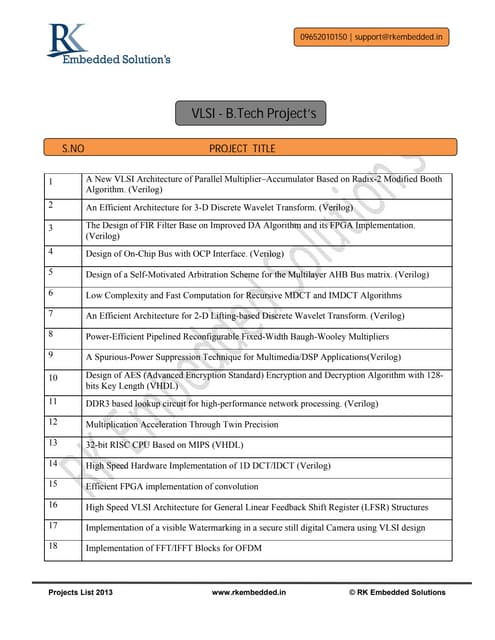 RK
Embedded Solution's

09652010150 | support@rkembedded.in

VLSI - B.Tech Project's

| S.NO | PROJECT TITLE |
|---|---|
| 1 | A New VLSI Architecture of Parallel Multiplier–Accumulator Based on Radix-2 Modified Booth Algorithm. (Verilog) |
| 2 | An Efficient Architecture for 3-D Discrete Wavelet Transform. (Verilog) |
| 3 | The Design of FIR Filter Base on Improved DA Algorithm and its FPGA Implementation. (Verilog) |
| 4 | Design of On-Chip Bus with OCP Interface. (Verilog) |
| 5 | Design of a Self-Motivated Arbitration Scheme for the Multilayer AHB Bus matrix. (Verilog) |
| 6 | Low Complexity and Fast Computation for Recursive MDCT and IMDCT Algorithms |
| 7 | An Efficient Architecture for 2-D Lifting-based Discrete Wavelet Transform. (Verilog) |
| 8 | Power-Efficient Pipelined Reconfigurable Fixed-Width Baugh-Wooley Multipliers |
| 9 | A Spurious-Power Suppression Technique for Multimedia/DSP Applications(Verilog) |
| 10 | Design of AES (Advanced Encryption Standard) Encryption and Decryption Algorithm with 128-bits Key Length (VHDL) |
| 11 | DDR3 based lookup circuit for high-performance network processing. (Verilog) |
| 12 | Multiplication Acceleration Through Twin Precision |
| 13 | 32-bit RISC CPU Based on MIPS (VHDL) |
| 14 | High Speed Hardware Implementation of 1D DCT/IDCT (Verilog) |
| 15 | Efficient FPGA implementation of convolution |
| 16 | High Speed VLSI Architecture for General Linear Feedback Shift Register (LFSR) Structures |
| 17 | Implementation of a visible Watermarking in a secure still digital Camera using VLSI design |
| 18 | Implementation of FFT/IFFT Blocks for OFDM |

RK Embedded Solution's

Projects List 2013 www.rkembedded.in © RK Embedded Solutions